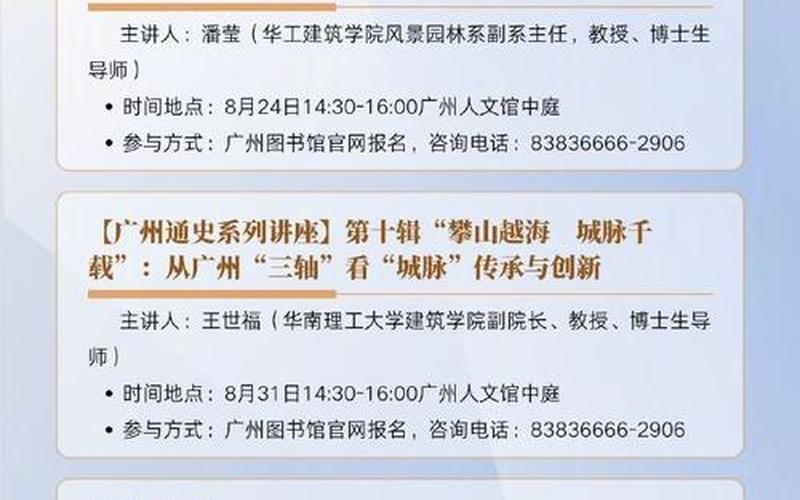 主讲人：潘莹（华工建筑学院风景园林系副系主任，教授、博士生导师）

• 时间地点：8月24日14:30-16:00广州人文馆中庭

• 参与方式：广州图书馆官网报名，咨询电话：83836666-2906

【广州通史系列讲座】第十辑“攀山越海　城脉千载”：从广州“三轴”看“城脉”传承与创新

主讲人：王世福（华南理工大学建筑学院副院长、教授、博士生导师）

• 时间地点：8月31日14:30-16:00广州人文馆中庭

• 参与方式：广州图书馆官网报名，咨询电话：83836666-2906